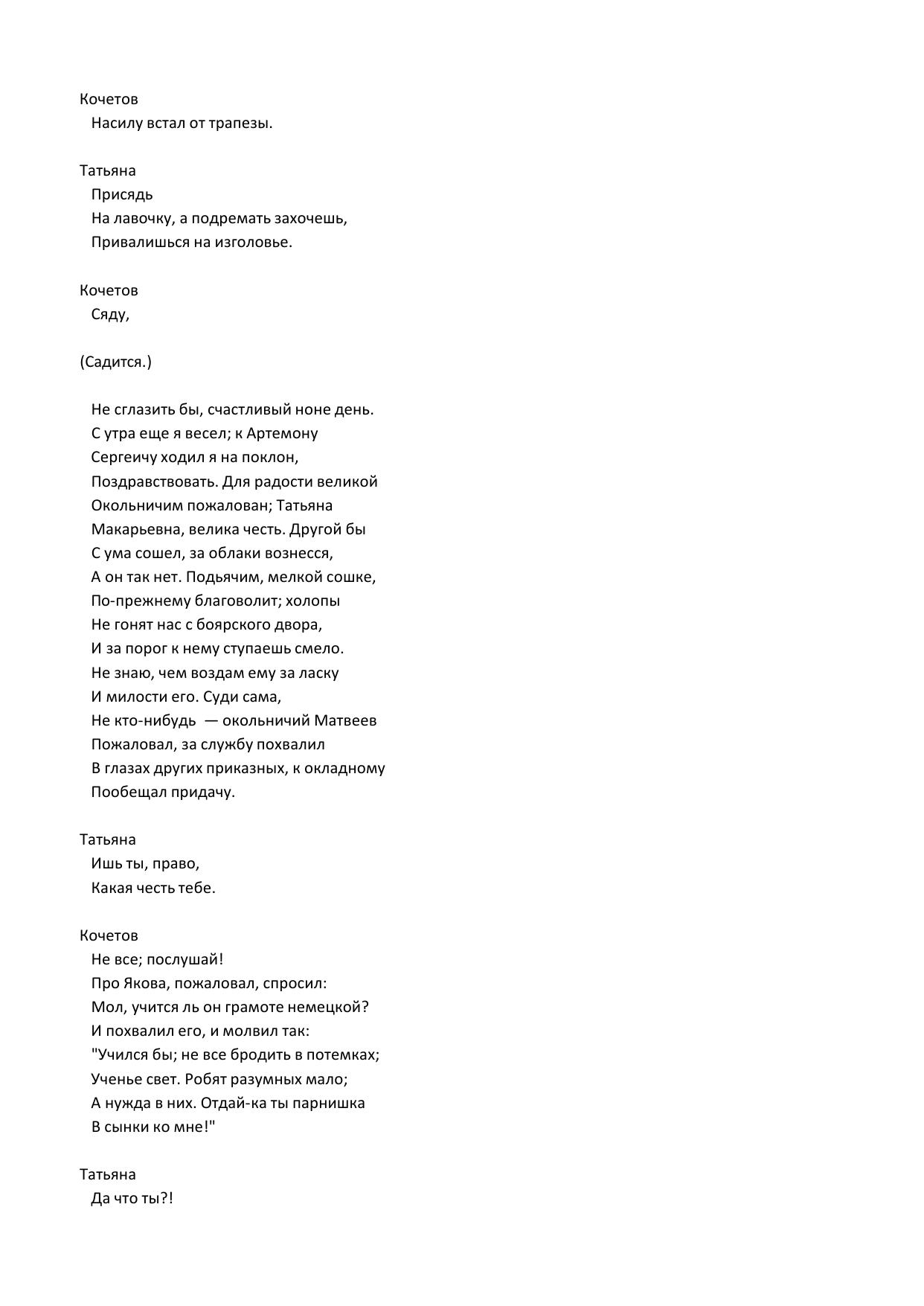 Кочетов
Насилу встал от трапезы.

Татьяна
Присядь
На лавочку, а подремать захочешь,
Привалишься на изголовье.

Кочетов
Сяду,

(Садится.)

Не сглазить бы, счастливый ноне день.
С утра еще я весел; к Артемону
Сергеичу ходил я на поклон,
Поздравствовать. Для радости великой
Окольничим пожалован; Татьяна
Макарьевна, велика честь. Другой бы
С ума сошел, за облаки вознесся,
А он так нет. Подьячим, мелкой сошке,
По-прежнему благоволит; холопы
Не гонят нас с боярского двора,
И за порог к нему ступаешь смело.
Не знаю, чем воздам ему за ласку
И милости его. Суди сама,
Не кто-нибудь — окольничий Матвеев
Пожаловал, за службу похвалил
В глазах других приказных, к окладному
Пообещал придачу.

Татьяна
Ишь ты, право,
Какая честь тебе.

Кочетов
Не все; послушай!
Про Якова, пожаловал, спросил:
Мол, учится ль он грамоте немецкой?
И похвалил его, и молвил так:
"Учился бы; не все бродить в потемках;
Ученье свет. Робят разумных мало;
А нужда в них. Отдай-ка ты парнишка
В сынки ко мне!"

Татьяна
Да что ты?!